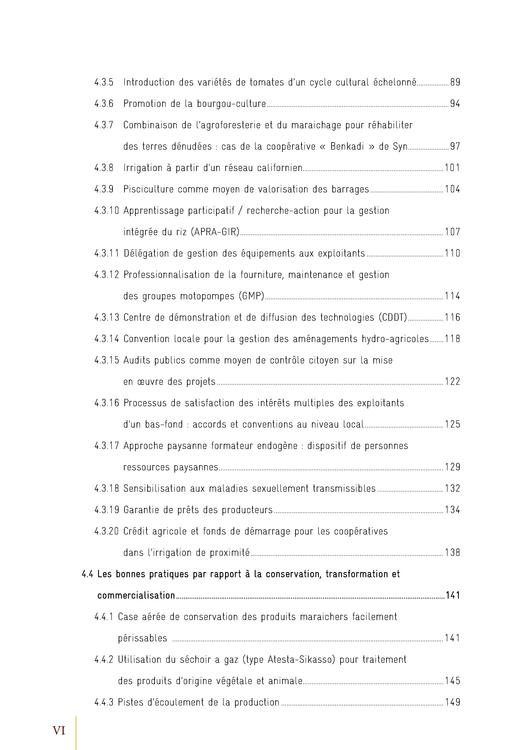 4.3.5 Introduction des variétés de tomates d'un cycle cultural échelonné 89

4.3.6 Promotion de la bourgou-culture 94

4.3.7 Combinaison de l'agroforesterie et du maraichage pour réhabiliter des terres dénudées : cas de la coopérative « Benkadi » de Syn 97

4.3.8 Irrigation à partir d'un réseau californien 101

4.3.9 Pisciculture comme moyen de valorisation des barrages 104

4.3.10 Apprentissage participatif / recherche-action pour la gestion intégrée du riz (APRA-GIR) 107

4.3.11 Délégation de gestion des équipements aux exploitants 110

4.3.12 Professionnalisation de la fourniture, maintenance et gestion des groupes motopompes (GMP) 114

4.3.13 Centre de démonstration et de diffusion des technologies (CDDT) 116

4.3.14 Convention locale pour la gestion des aménagements hydro-agricoles 118

4.3.15 Audits publics comme moyen de contrôle citoyen sur la mise en œuvre des projets 122

4.3.16 Processus de satisfaction des intérêts multiples des exploitants d'un bas-fond : accords et conventions au niveau local 125

4.3.17 Approche paysanne formateur endogène : dispositif de personnes ressources paysannes 129

4.3.18 Sensibilisation aux maladies sexuellement transmissibles 132

4.3.19 Garantie de prêts des producteurs 134

4.3.20 Crédit agricole et fonds de démarrage pour les coopératives dans l'irrigation de proximité 138

4.4 Les bonnes pratiques par rapport à la conservation, transformation et commercialisation 141

4.4.1 Case aérée de conservation des produits maraichers facilement périssables 141

4.4.2 Utilisation du séchoir a gaz (type Atesta-Sikasso) pour traitement des produits d'origine végétale et animale 145

4.4.3 Pistes d'écoulement de la production 149

VI